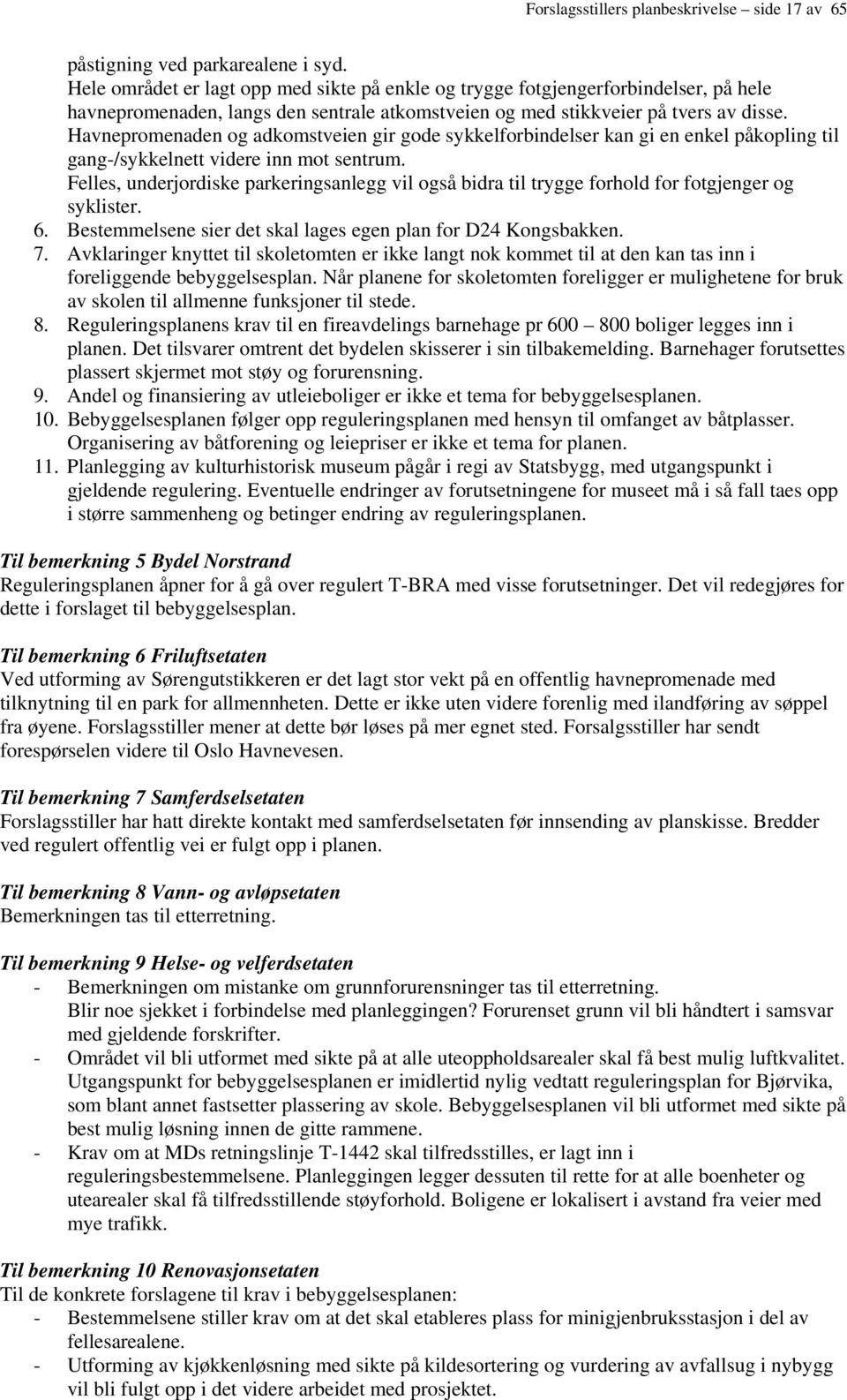 Forslagsstillers planbeskrivelse – side 17 av 65

påstigning ved parkarealene i syd.
Hele området er lagt opp med sikte på enkle og trygge fotgjengerforbindelser, på hele havnepromenaden, langs den sentrale atkomstveien og med stikkveier på tvers av disse.
Havnepromenaden og adkomstveien gir gode sykkelforbindelser kan gi en enkel påkopling til gang-/sykkelnett videre inn mot sentrum.
Felles, underjordiske parkeringsanlegg vil også bidra til trygge forhold for fotgjenger og syklister.
6. Bestemmelsene sier det skal lages egen plan for D24 Kongsbakken.
7. Avklaringer knyttet til skoletomten er ikke langt nok kommet til at den kan tas inn i foreliggende bebyggelsesplan. Når planene for skoletomten foreligger er mulighetene for bruk av skolen til allmenne funksjoner til stede.
8. Reguleringsplanens krav til en fireavdelings barnehage pr 600 – 800 boliger legges inn i planen. Det tilsvarer omtrent det bydelen skisserer i sin tilbakemelding. Barnehager forutsettes plassert skjermet mot støy og forurensning.
9. Andel og finansiering av utleieboliger er ikke et tema for bebyggelsesplanen.
10. Bebyggelsesplanen følger opp reguleringsplanen med hensyn til omfanget av båtplasser. Organisering av båtforening og leiepriser er ikke et tema for planen.
11. Planlegging av kulturhistorisk museum pågår i regi av Statsbygg, med utgangspunkt i gjeldende regulering. Eventuelle endringer av forutsetningene for museet må i så fall taes opp i større sammenheng og betinger endring av reguleringsplanen.

Til bemerkning 5 Bydel Norstrand
Reguleringsplanen åpner for å gå over regulert T-BRA med visse forutsetninger. Det vil redegjøres for dette i forslaget til bebyggelsesplan.

Til bemerkning 6 Friluftsetaten
Ved utforming av Sørengutstikkeren er det lagt stor vekt på en offentlig havnepromenade med tilknytning til en park for allmennheten. Dette er ikke uten videre forenlig med ilandføring av søppel fra øyene. Forslagsstiller mener at dette bør løses på mer egnet sted. Forsalgsstiller har sendt forespørselen videre til Oslo Havnevesen.

Til bemerkning 7 Samferdselsetaten
Forslagsstiller har hatt direkte kontakt med samferdselsetaten før innsending av planskisse. Bredder ved regulert offentlig vei er fulgt opp i planen.

Til bemerkning 8 Vann- og avløpsetaten
Bemerkningen tas til etterretning.

Til bemerkning 9 Helse- og velferdsetaten
- Bemerkningen om mistanke om grunnforurensninger tas til etterretning. Blir noe sjekket i forbindelse med planleggingen? Forurenset grunn vil bli håndtert i samsvar med gjeldende forskrifter.
- Området vil bli utformet med sikte på at alle uteoppholdsarealer skal få best mulig luftkvalitet. Utgangspunkt for bebyggelsesplanen er imidlertid nylig vedtatt reguleringsplan for Bjørvika, som blant annet fastsetter plassering av skole. Bebyggelsesplanen vil bli utformet med sikte på best mulig løsning innen de gitte rammene.
- Krav om at MDs retningslinje T-1442 skal tilfredsstilles, er lagt inn i reguleringsbestemmelsene. Planleggingen legger dessuten til rette for at alle boenheter og utearealer skal få tilfredsstillende støyforhold. Boligene er lokalisert i avstand fra veier med mye trafikk.

Til bemerkning 10 Renovasjonsetaten
Til de konkrete forslagene til krav i bebyggelsesplanen:
- Bestemmelsene stiller krav om at det skal etableres plass for minigjenbruksstasjon i del av fellesarealene.
- Utforming av kjøkkenløsning med sikte på kildesortering og vurdering av avfallsug i nybygg vil bli fulgt opp i det videre arbeidet med prosjektet.